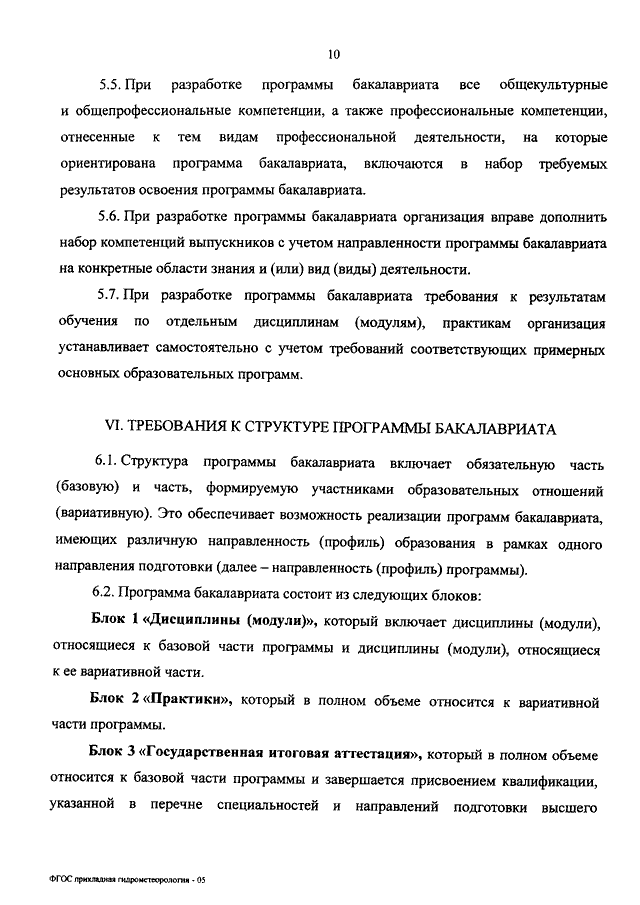 10

5.5. При разработке программы бакалавриата все общекультурные и общепрофессиональные компетенции, а также профессиональные компетенции, отнесенные к тем видам профессиональной деятельности, на которые ориентирована программа бакалавриата, включаются в набор требуемых результатов освоения программы бакалавриата.

5.6. При разработке программы бакалавриата организация вправе дополнить набор компетенций выпускников с учетом направленности программы бакалавриата на конкретные области знания и (или) вид (виды) деятельности.

5.7. При разработке программы бакалавриата требования к результатам обучения по отдельным дисциплинам (модулям), практикам организация устанавливает самостоятельно с учетом требований соответствующих примерных основных образовательных программ.

VI. ТРЕБОВАНИЯ К СТРУКТУРЕ ПРОГРАММЫ БАКАЛАВРИАТА

6.1. Структура программы бакалавриата включает обязательную часть (базовую) и часть, формируемую участниками образовательных отношений (вариативную). Это обеспечивает возможность реализации программ бакалавриата, имеющих различную направленность (профиль) образования в рамках одного направления подготовки (далее – направленность (профиль) программы).

6.2. Программа бакалавриата состоит из следующих блоков:

Блок 1 «Дисциплины (модули)», который включает дисциплины (модули), относящиеся к базовой части программы и дисциплины (модули), относящиеся к ее вариативной части.

Блок 2 «Практики», который в полном объеме относится к вариативной части программы.

Блок 3 «Государственная итоговая аттестация», который в полном объеме относится к базовой части программы и завершается присвоением квалификации, указанной в перечне специальностей и направлений подготовки высшего

ФГОС прикладная гидрометеорология - 05